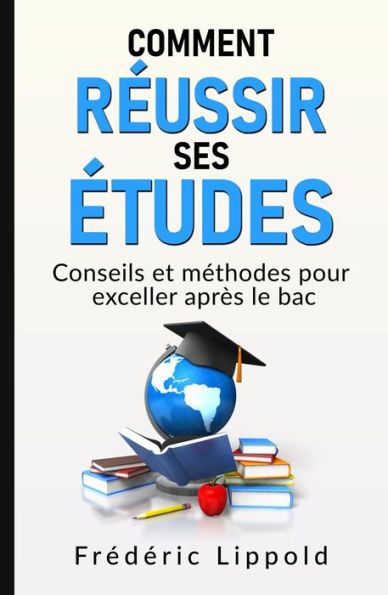 COMMENT
RÉUSSIR
SES
ÉTUDES

Conseils et méthodes pour exceller après le bac

Frédéric Lippold